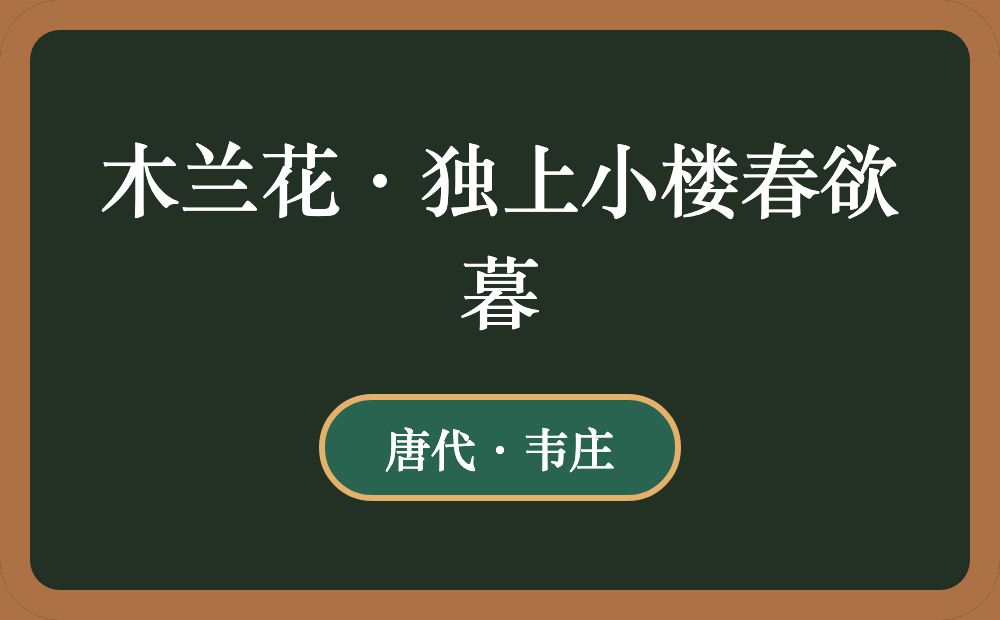 木兰花·独上小楼春欲暮

唐代·韦庄